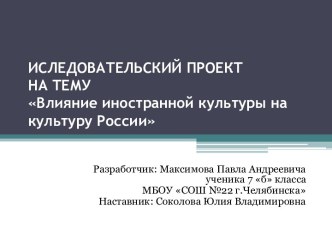 ИСЛЕДОВАТЕЛЬСКИЙ ПРОЕКТ
НА ТЕМУ
«Влияние иностранной культуры на культуру России»

Разработчик: Максимова Павла Андреевича
ученика 7 «б» класса
МБОУ «СОШ №22 г.Челябинска»
Наставник: Соколова Юлия Владимировна